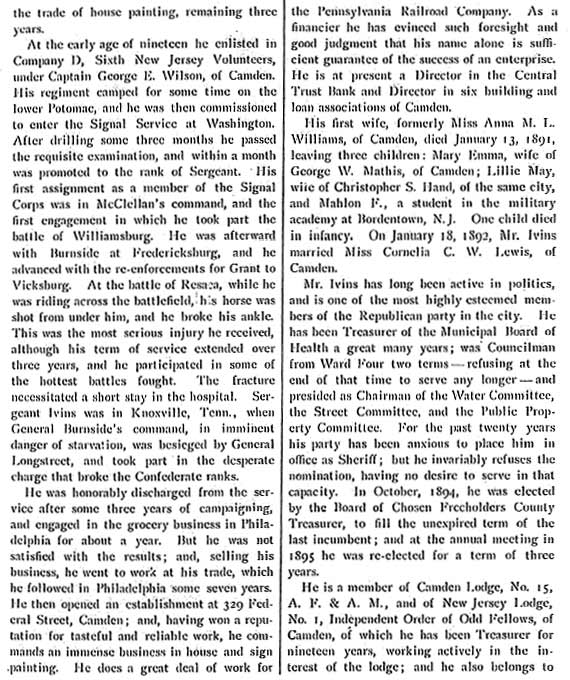 the trade of house painting, remaining three years.

At the early age of nineteen he enlisted in Company D, Sixth New Jersey Volunteers, under Captain George E. Wilson, of Camden. His regiment camped for some time on the lower Potomac, and he was then commissioned to enter the Signal Service at Washington. After drilling some three months he passed the requisite examination, and within a month was promoted to the rank of Sergeant. His first assignment as a member of the Signal Corps was in McClellan's command, and the first engagement in which he took part the battle of Williamsburg. He was afterward with Burnside at Fredericksburg, and he advanced with the re-enforcements for Grant to Vicksburg. At the battle of Resaca, while he was riding across the battlefield, his horse was shot from under him, and he broke his ankle. This was the most serious injury he received, although his term of service extended over three years, and he participated in some of the hottest battles fought. The fracture necessitated a short stay in the hospital. Sergeant Ivins was in Knoxville, Tenn., when General Burnside's command, in imminent danger of starvation, was besieged by General Longstreet, and took part in the desperate charge that broke the Confederate ranks.

He was honorably discharged from the service after some three years of campaigning, and engaged in the grocery business in Philadelphia for about a year. But he was not satisfied with the results; and, selling his business, he went to work at his trade, which he followed in Philadelphia some seven years. He then opened an establishment at 329 Federal Street, Camden; and, having won a reputation for tasteful and reliable work, he commands an immense business in house and sign painting. He does a great deal of work for the Pennsylvania Railroad Company. As a financier he has evinced such foresight and good judgment that his name alone is sufficient guarantee of the success of an enterprise. He is at present a Director in the Central Trust Bank and Director in six building and loan associations of Camden.

His first wife, formerly Miss Anna M. L. Williams, of Camden, died January 13, 1891, leaving three children: Mary Emma, wife of George W. Mathis, of Camden; Lillie May, wife of Christopher S. Hand, of the same city, and Mahlon F., a student in the military academy at Bordentown, N.J. One child died in infancy. On January 18, 1892, Mr. Ivins married Miss Cornelia C. W. Lewis, of Camden.

Mr. Ivins has long been active in politics, and is one of the most highly esteemed members of the Republican party in the city. He has been Treasurer of the Municipal Board of Health a great many years; was Councilman from Ward Four two terms — refusing at the end of that time to serve any longer — and presided as Chairman of the Water Committee, the Street Committee, and the Public Property Committee. For the past twenty years his party has been anxious to place him in office as Sheriff; but he invariably refuses the nomination, having no desire to serve in that capacity. In October, 1894, he was elected by the Board of Chosen Freeholders County Treasurer, to fill the unexpired term of the last incumbent; and at the annual meeting in 1895 he was re-elected for a term of three years.

He is a member of Camden Lodge, No. 15, A. F. & A. M., and of New Jersey Lodge, No. 1, Independent Order of Odd Fellows, of Camden, of which he has been Treasurer for nineteen years, working actively in the interest of the lodge; and he also belongs to